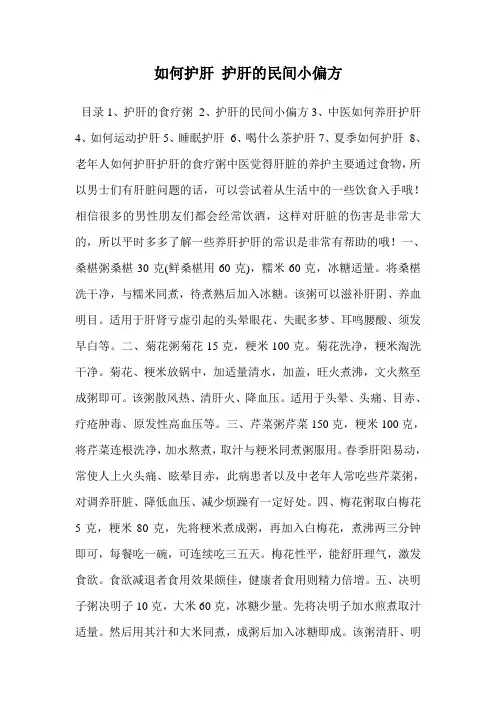 如何护肝 护肝的民间小偏方

目录 1、护肝的食疗粥 2、护肝的民间小偏方 3、中医如何养肝护肝 4、如何运动护肝 5、睡眠护肝 6、喝什么茶护肝 7、夏季如何护肝 8、老年人如何护肝护肝的食疗粥中医觉得肝脏的养护主要通过食物，所以男士们有肝脏问题的话，可以尝试着从生活中的一些饮食入手哦！相信很多的男性朋友们都会经常饮酒，这样对肝脏的伤害是非常大的，所以平时多多了解一些养肝护肝的常识是非常有帮助的哦！一、桑椹粥桑椹 30 克(鲜桑椹用 60 克)，糯米 60 克，冰糖适量。将桑椹洗干净，与糯米同煮，待煮熟后加入冰糖。该粥可以滋补肝阴、养血明目。适用于肝肾亏虚引起的头晕眼花、失眠多梦、耳鸣腰酸、须发早白等。二、菊花粥菊花 15 克，粳米 100 克。菊花洗净，粳米淘洗干净。菊花、粳米放锅中，加适量清水，加盖，旺火煮沸，文火熬至成粥即可。该粥散风热、清肝火、降血压。适用于头晕、头痛、目赤、疔疮肿毒、原发性高血压等。三、芹菜粥芹菜 150 克，粳米 100 克，将芹菜连根洗净，加水熬煮，取汁与粳米同煮粥服用。春季肝阳易动，常使人上火头痛、眩晕目赤，此病患者以及中老年人常吃些芹菜粥，对调养肝脏、降低血压、减少烦躁有一定好处。四、梅花粥取白梅花 5 克，粳米 80 克，先将粳米煮成粥，再加入白梅花，煮沸两三分钟即可，每餐吃一碗，可连续吃三五天。梅花性平，能舒肝理气，激发食欲。食欲减退者食用效果颇佳，健康者食用则精力倍增。五、决明子粥决明子 10 克，大米 60 克，冰糖少量。先将决明子加水煎煮取汁适量。然后用其汁和大米同煮，成粥后加入冰糖即成。该粥清肝、明